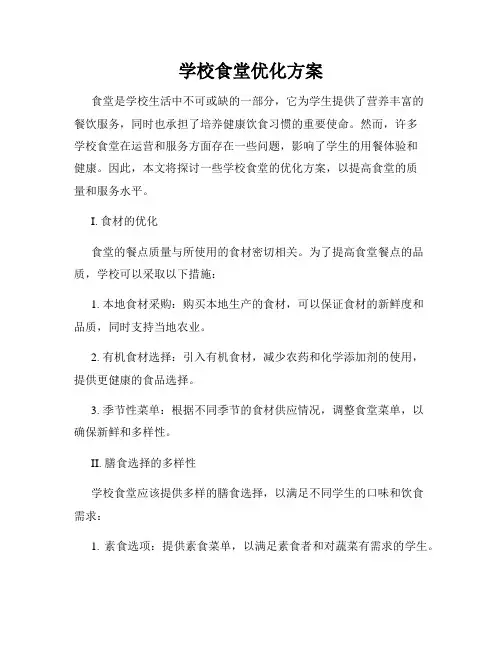 学校食堂优化方案

食堂是学校生活中不可或缺的一部分，它为学生提供了营养丰富的餐饮服务，同时也承担了培养健康饮食习惯的重要使命。然而，许多学校食堂在运营和服务方面存在一些问题，影响了学生的用餐体验和健康。因此，本文将探讨一些学校食堂的优化方案，以提高食堂的质量和服务水平。

I. 食材的优化

食堂的餐点质量与所使用的食材密切相关。为了提高食堂餐点的品质，学校可以采取以下措施：

1. 本地食材采购：购买本地生产的食材，可以保证食材的新鲜度和品质，同时支持当地农业。

2. 有机食材选择：引入有机食材，减少农药和化学添加剂的使用，提供更健康的食品选择。

3. 季节性菜单：根据不同季节的食材供应情况，调整食堂菜单，以确保新鲜和多样性。

II. 膳食选择的多样性

学校食堂应该提供多样的膳食选择，以满足不同学生的口味和饮食需求：

1. 素食选项：提供素食菜单，以满足素食者和对蔬菜有需求的学生。